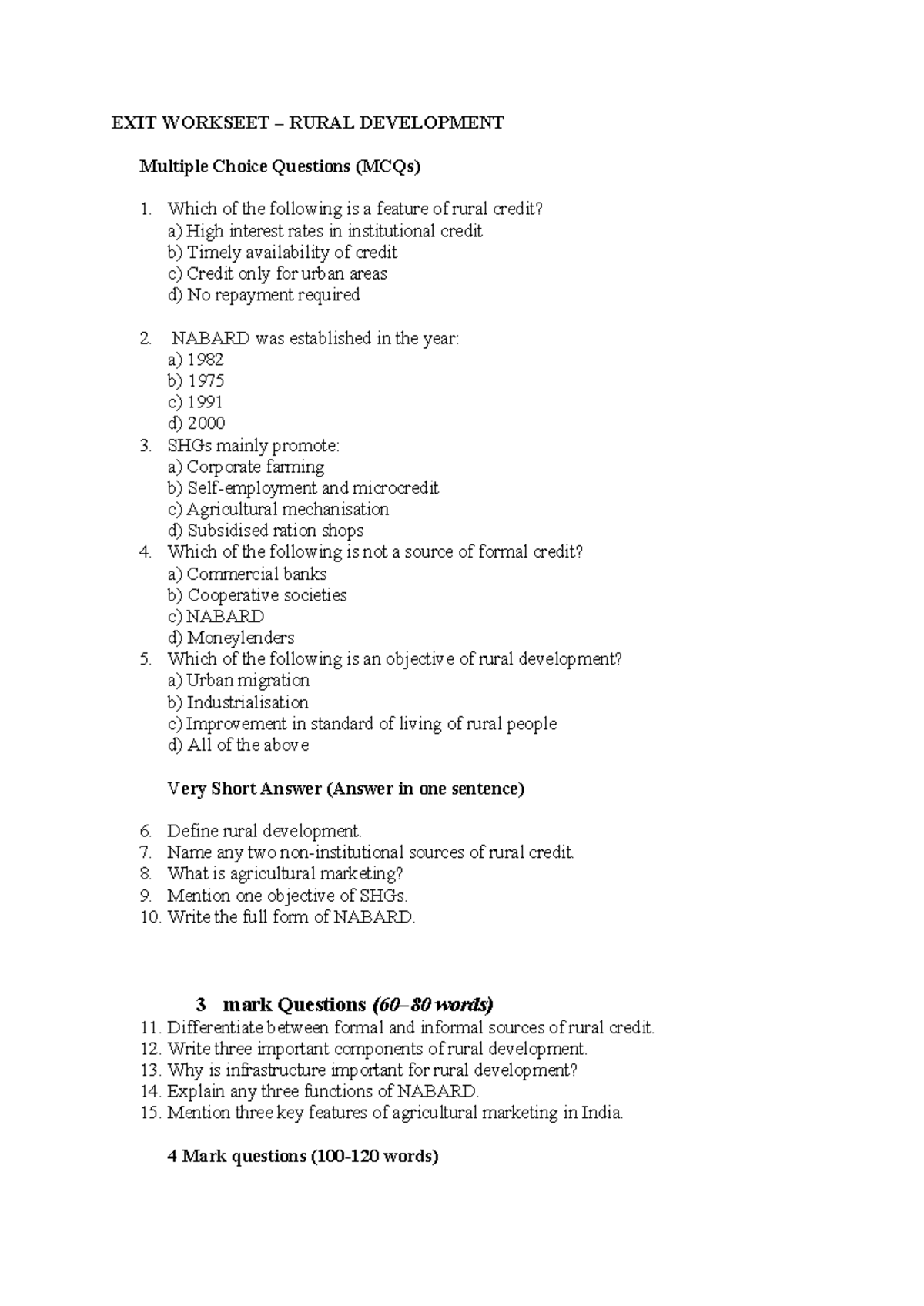 EXIT WORKSEET – RURAL DEVELOPMENT

Multiple Choice Questions (MCQs)

1. Which of the following is a feature of rural credit?
a) High interest rates in institutional credit
b) Timely availability of credit
c) Credit only for urban areas
d) No repayment required

2. NABARD was established in the year:
a) 1982
b) 1975
c) 1991
d) 2000
3. SHGs mainly promote:
a) Corporate farming
b) Self-employment and microcredit
c) Agricultural mechanisation
d) Subsidised ration shops
4. Which of the following is not a source of formal credit?
a) Commercial banks
b) Cooperative societies
c) NABARD
d) Moneylenders
5. Which of the following is an objective of rural development?
a) Urban migration
b) Industrialisation
c) Improvement in standard of living of rural people
d) All of the above

Very Short Answer (Answer in one sentence)

6. Define rural development.
7. Name any two non-institutional sources of rural credit.
8. What is agricultural marketing?
9. Mention one objective of SHGs.
10. Write the full form of NABARD.

3 mark Questions (60–80 words)
11. Differentiate between formal and informal sources of rural credit.
12. Write three important components of rural development.
13. Why is infrastructure important for rural development?
14. Explain any three functions of NABARD.
15. Mention three key features of agricultural marketing in India.

4 Mark questions (100-120 words)